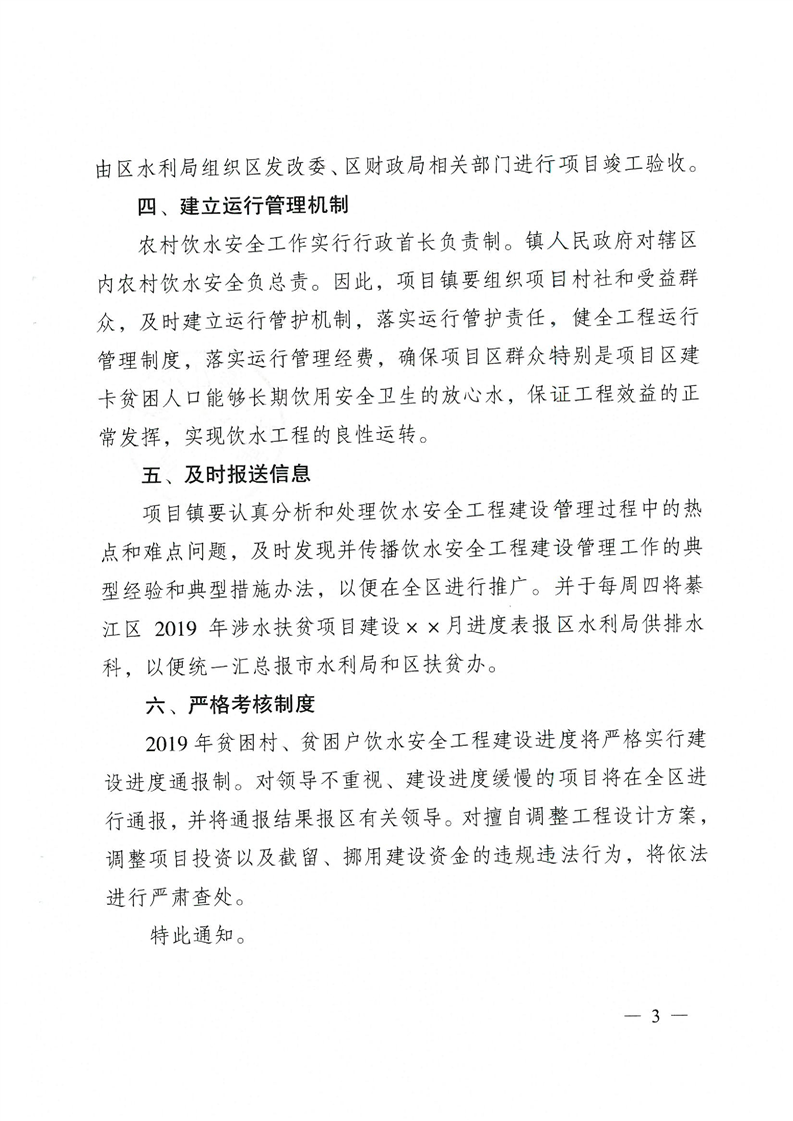 由区水利局组织区发改委、区财政局相关部门进行项目竣工验收。

四、建立运行管理机制

农村饮水安全工作实行行政首长负责制。镇人民政府对辖区内农村饮水安全负总责。因此，项目镇要组织项目村社和受益群众，及时建立运行管护机制，落实运行管护责任，健全工程运行管理制度，落实运行管理经费，确保项目区群众特别是项目区建卡贫困人口能够长期饮用安全卫生的放心水，保证工程效益的正常发挥，实现饮水工程的良性运转。

五、及时报送信息

项目镇要认真分析和处理饮水安全工程建设管理过程中的热点和难点问题，及时发现并传播饮水安全工程建设管理工作的典型经验和典型措施办法，以便在全区进行推广。并于每周四将綦江区 2019 年涉水扶贫项目建设××月进度表报区水利局供排水科，以便统一汇总报市水利局和区扶贫办。

六、严格考核制度

2019 年贫困村、贫困户饮水安全工程建设进度将严格实行建设进度通报制。对领导不重视、建设进度缓慢的项目将在全区进行通报，并将通报结果报区有关领导。对擅自调整工程设计方案，调整项目投资以及截留、挪用建设资金的违规违法行为，将依法进行严肃查处。

特此通知。

— 3 —